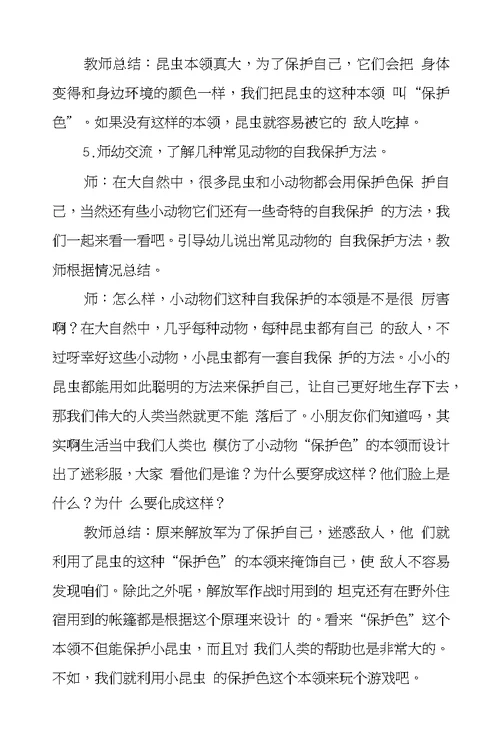 教师总结：昆虫本领真大，为了保护自己，它们会把 身体变得和身边环境的颜色一样，我们把昆虫的这种本领 叫“保护色”。如果没有这样的本领，昆虫就容易被它的 敌人吃掉。

5.师幼交流，了解几种常见动物的自我保护方法。

师：在大自然中，很多昆虫和小动物都会用保护色保 护自己，当然还有些小动物它们还有一些奇特的自我保护 的方法，我们一起来看一看吧。引导幼儿说出常见动物的 自我保护方法，教师根据情况总结。

师：怎么样，小动物们这种自我保护的本领是不是很 厉害啊？在大自然中，几乎每种动物，每种昆虫都有自己 的敌人，不过呀幸好这些小动物，小昆虫都有一套自我保 护的方法。小小的昆虫都能用如此聪明的方法来保护自己，让自己更好地生存下去，那我们伟大的人类当然就更不能 落后了。小朋友你们知道吗，其实啊生活当中我们人类也 模仿了小动物“保护色”的本领而设计出了迷彩服，大家 看他们是谁？为什么要穿成这样？他们脸上是什么？为什 么要化成这样？

教师总结：原来解放军为了保护自己，迷惑敌人，他 们就利用了昆虫的这种“保护色”的本领来掩饰自己，使 敌人不容易发现咱们。除此之外呢，解放军作战时用到的 坦克还有在野外住宿用到的帐篷都是根据这个原理来设计 的。看来“保护色”这个本领不但能保护小昆虫，而且对 我们人类的帮助也是非常大的。不如，我们就利用小昆虫 的保护色这个本领来玩个游戏吧。